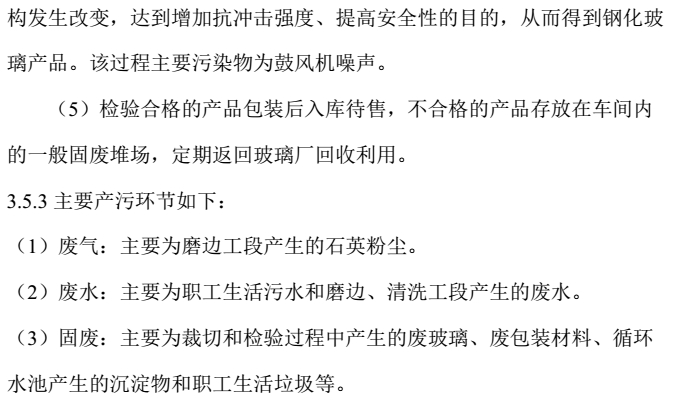 构发生改变，达到增加抗冲击强度、提高安全性的目的，从而得到钢化玻璃产品。该过程主要污染物为鼓风机噪声。

（5）检验合格的产品包装后入库待售，不合格的产品存放在车间内的一般固废堆场，定期返回玻璃厂回收利用。

3.5.3主要产污环节如下：

（1）废气：主要为磨边工段产生的石英粉尘。

（2）废水：主要为职工生活污水和磨边、清洗工段产生的废水。

（3）固废：主要为裁切和检验过程中产生的废玻璃、废包装材料、循环水池产生的沉淀物和职工生活垃圾等。